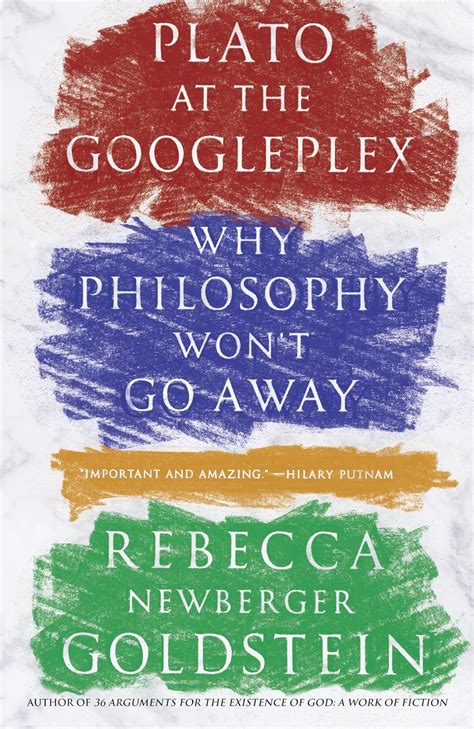 PLATO
AT THE
GOOGLEPLEX

WHY
PHILOSOPHY
WON'T
GO AWAY

"IMPORTANT AND AMAZING." —HILARY PUTNAM

REBECCA
NEWBERGER
GOLDSTEIN

AUTHOR OF 36 ARGUMENTS FOR THE EXISTENCE OF GOD: A WORK OF FICTION